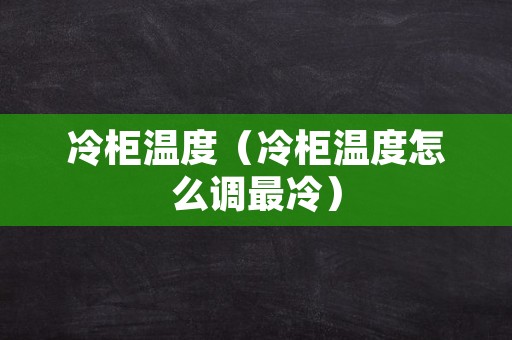 冷柜温度（冷柜温度怎么调最冷）